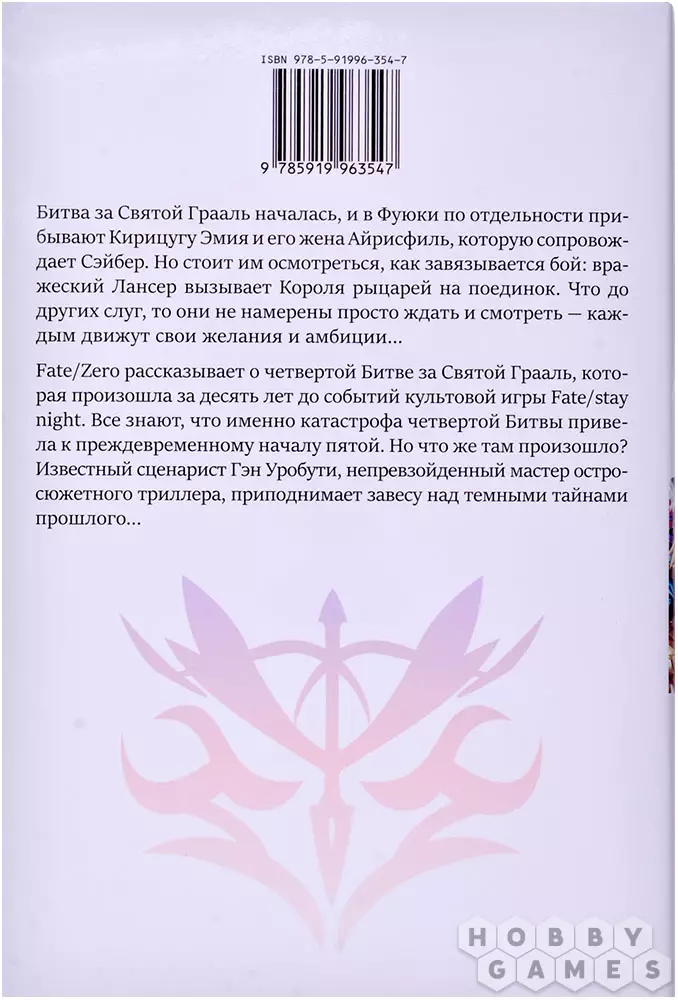 ISBN 978-5-91996-354-7

9 785919 963547

Битва за Святой Грааль началась, и в Фуюки по отдельности прибывают Кирицугу Эмия и его жена Айрисфиль, которую сопровождает Сэйбер. Но стоит им осмотреться, как завязывается бой: вражеский Лансер вызывает Короля рыцарей на поединок. Что до других слуг, то они не намерены просто ждать и смотреть — каждым движут свои желания и амбиции...

Fate/Zero рассказывает о четвертой Битве за Святой Грааль, которая произошла за десять лет до событий культовой игры Fate/stay night. Все знают, что именно катастрофа четвертой Битвы привела к преждевременному началу пятой. Но что же там произошло? Известный сценарист Гэн Уробути, непревзойденный мастер остросюжетного триллера, приподнимает завесу над темными тайнами прошлого...

HOBBY GAMES